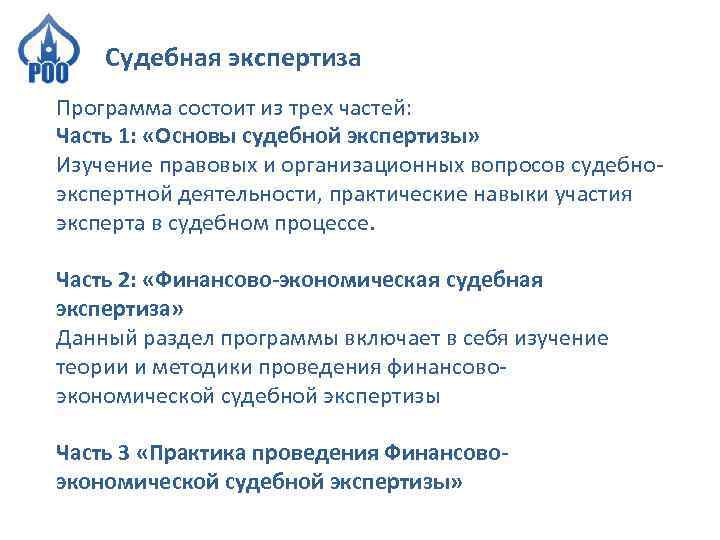 РОО

Судебная экспертиза

Программа состоит из трех частей:
Часть 1: «Основы судебной экспертизы»
Изучение правовых и организационных вопросов судебно-экспертной деятельности, практические навыки участия эксперта в судебном процессе.

Часть 2: «Финансово-экономическая судебная экспертиза»
Данный раздел программы включает в себя изучение теории и методики проведения финансово-экономической судебной экспертизы

Часть 3 «Практика проведения Финансово-экономической судебной экспертизы»